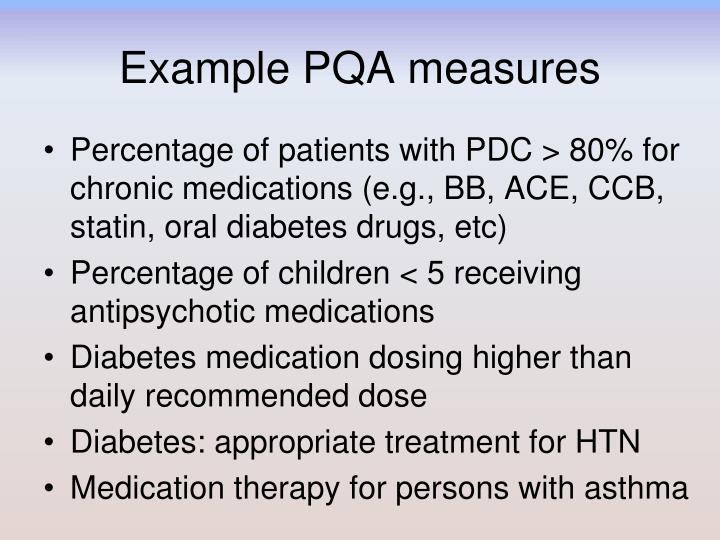 Example PQA measures

• Percentage of patients with PDC > 80% for chronic medications (e.g., BB, ACE, CCB, statin, oral diabetes drugs, etc)
• Percentage of children < 5 receiving antipsychotic medications
• Diabetes medication dosing higher than daily recommended dose
• Diabetes: appropriate treatment for HTN
• Medication therapy for persons with asthma